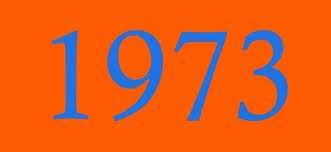 1973